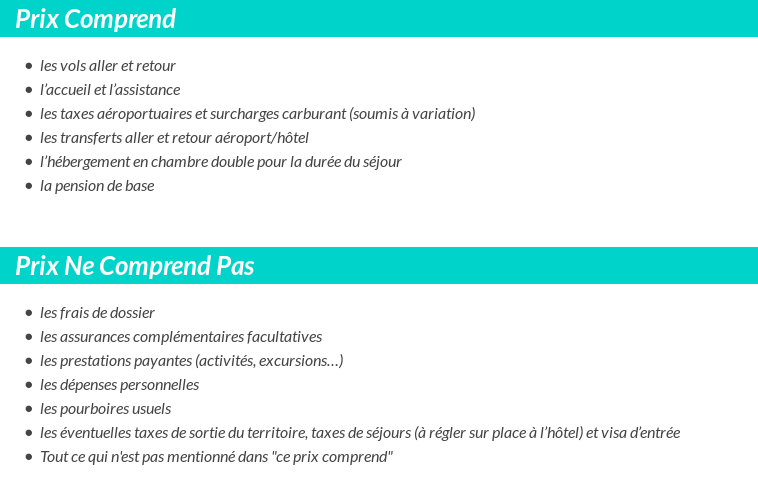 Prix Comprend

- les vols aller et retour
- l'accueil et l'assistance
- les taxes aéroportuaires et surcharges carburant (soumis à variation)
- les transferts aller et retour aéroport/hôtel
- l'hébergement en chambre double pour la durée du séjour
- la pension de base

Prix Ne Comprend Pas

- les frais de dossier
- les assurances complémentaires facultatives
- les prestations payantes (activités, excursions…)
- les dépenses personnelles
- les pourboires usuels
- les éventuelles taxes de sortie du territoire, taxes de séjours (à régler sur place à l'hôtel) et visa d'entrée
- Tout ce qui n'est pas mentionné dans "ce prix comprend"